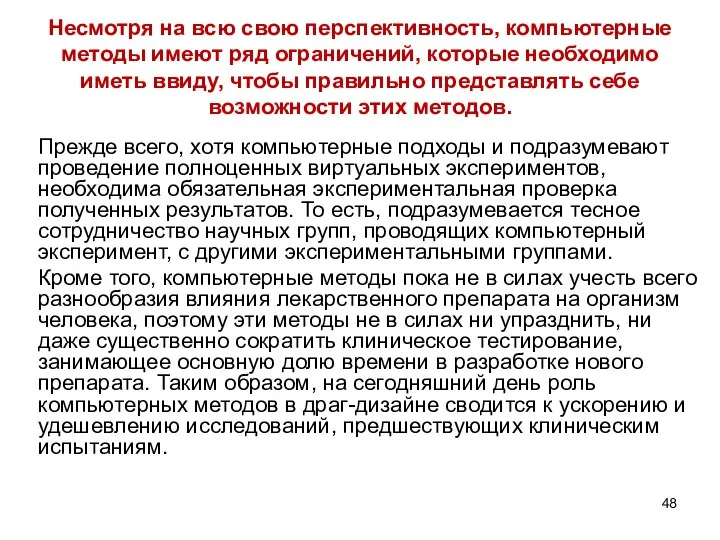 Несмотря на всю свою перспективность, компьютерные методы имеют ряд ограничений, которые необходимо иметь ввиду, чтобы правильно представлять себе возможности этих методов.

Прежде всего, хотя компьютерные подходы и подразумевают проведение полноценных виртуальных экспериментов, необходима обязательная экспериментальная проверка полученных результатов. То есть, подразумевается тесное сотрудничество научных групп, проводящих компьютерный эксперимент, с другими экспериментальными группами.

Кроме того, компьютерные методы пока не в силах учесть всего разнообразия влияния лекарственного препарата на организм человека, поэтому эти методы не в силах ни упразднить, ни даже существенно сократить клиническое тестирование, занимающее основную долю времени в разработке нового препарата. Таким образом, на сегодняшний день роль компьютерных методов в драг-дизайне сводится к ускорению и удешевлению исследований, предшествующих клиническим испытаниям.

48